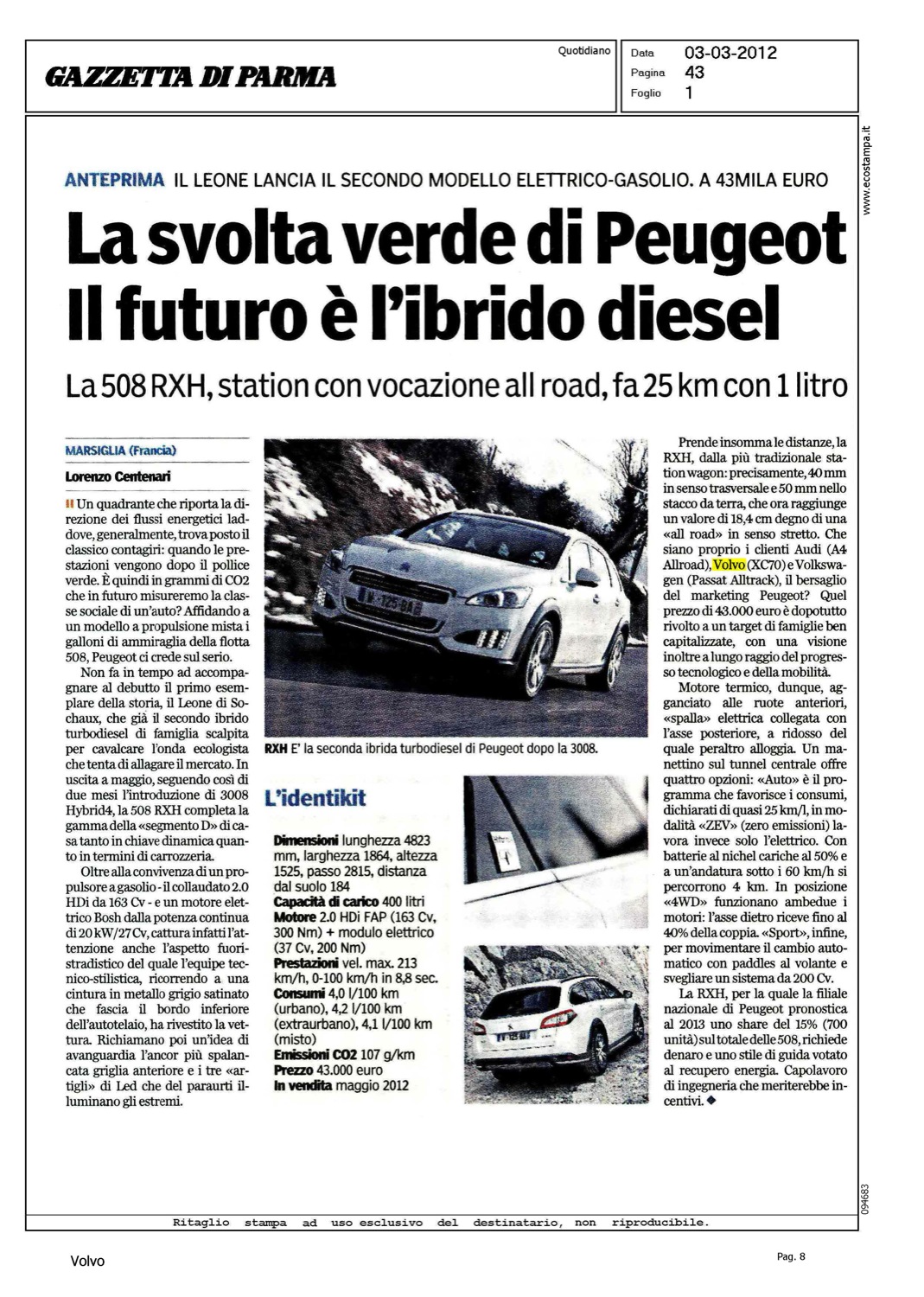 GAZZETTA DI PARMA

Quotidiano

Data 03-03-2012
Pagina 43
Foglio 1

www.ecostampa.it

ANTEPRIMA IL LEONE LANCIA IL SECONDO MODELLO ELETTRICO-GASOLIO. A 43MILA EURO

La svolta verde di Peugeot Il futuro è l'ibrido diesel

La 508 RXH, station con vocazione all road, fa 25 km con 1 litro

MARSIGLIA (Francia)

Lorenzo Centenari

Un quadrante che riporta la direzione dei flussi energetici laddove, generalmente, trova posto il classico contagiri: quando le prestazioni vengono dopo il pollice verde. È quindi in grammi di CO2 che in futuro misureremo la classe sociale di un'auto? Affidando a un modello a propulsione mista i galloni di ammiraglia della flotta 508, Peugeot ci crede sul serio.

Non fa in tempo ad accompagnare al debutto il primo esemplare della storia, il Leone di Sochaux, che già il secondo ibrido turbodiesel di famiglia scalpita per cavalcare l'onda ecologista che tenta di allagare il mercato. In uscita a maggio, seguendo così di due mesi l'introduzione di 3008 Hybrid4, la 508 RXH completa la gamma della «segmento D» di casa tanto in chiave dinamica quanto in termini di carrozzeria.

Oltre alla convivenza di un propulsore a gasolio - il collaudato 2.0 HDi da 163 Cv - e un motore elettrico Bosh dalla potenza continua di 20 kW/27 Cv, cattura infatti l'attenzione anche l'aspetto fuoristradistico del quale l'equipe tecnico-stilistica, ricorrendo a una cintura in metallo grigio satinato che fascia il bordo inferiore dell'autotelaio, ha rivestito la vettura. Richiamano poi un'idea di avanguardia l'ancor più spalancata griglia anteriore e i tre «artigli» di Led che del paraurti illuminano gli estremi.

RXH E' la seconda ibrida turbodiesel di Peugeot dopo la 3008.

L'identikit

Dimensioni lunghezza 4823 mm, larghezza 1864, altezza 1525, passo 2815, distanza dal suolo 184
Capacità di carico 400 litri
Motore 2.0 HDi FAP (163 Cv, 300 Nm) + modulo elettrico (37 Cv, 200 Nm)
Prestazioni vel. max. 213 km/h, 0-100 km/h in 8,8 sec.
Consumi 4,0 l/100 km (urbano), 4,2 l/100 km (extraurbano), 4,1 l/100 km (misto)
Emissioni CO2 107 g/km
Prezzo 43.000 euro
In vendita maggio 2012

Prende insomma le distanze, la RXH, dalla più tradizionale station wagon: precisamente, 40 mm in senso trasversale e 50 mm nello stacco da terra, che ora raggiunge un valore di 18,4 cm degno di una «all road» in senso stretto. Che siano proprio i clienti Audi (A4 Allroad), Volvo (XC70) e Volkswagen (Passat Alltrack), il bersaglio del marketing Peugeot? Quel prezzo di 43.000 euro è dopotutto rivolto a un target di famiglie ben capitalizzate, con una visione inoltre a lungo raggio del progresso tecnologico e della mobilità.

Motore termico, dunque, agganciato alle ruote anteriori, «spalla» elettrica collegata con l'asse posteriore, a ridosso del quale peraltro alloggia. Un manettino sul tunnel centrale offre quattro opzioni: «Auto» è il programma che favorisce i consumi, dichiarati di quasi 25 km/l, in modalità «ZEV» (zero emissioni) lavora invece solo l'elettrico. Con batterie al nichel cariche al 50% e a un'andatura sotto i 60 km/h si percorrono 4 km. In posizione «4WD» funzionano ambedue i motori: l'asse dietro riceve fino al 40% della coppia. «Sport», infine, per movimentare il cambio automatico con paddles al volante e svegliare un sistema da 200 Cv.

La RXH, per la quale la filiale nazionale di Peugeot pronostica al 2013 uno share del 15% (700 unità) sul totale delle 508, richiede denaro e uno stile di guida votato al recupero energia. Capolavoro di ingegneria che meriterebbe incentivi.

094683

Ritaglio stampa ad uso esclusivo del destinatario, non riproducibile.

Volvo

Pag. 8